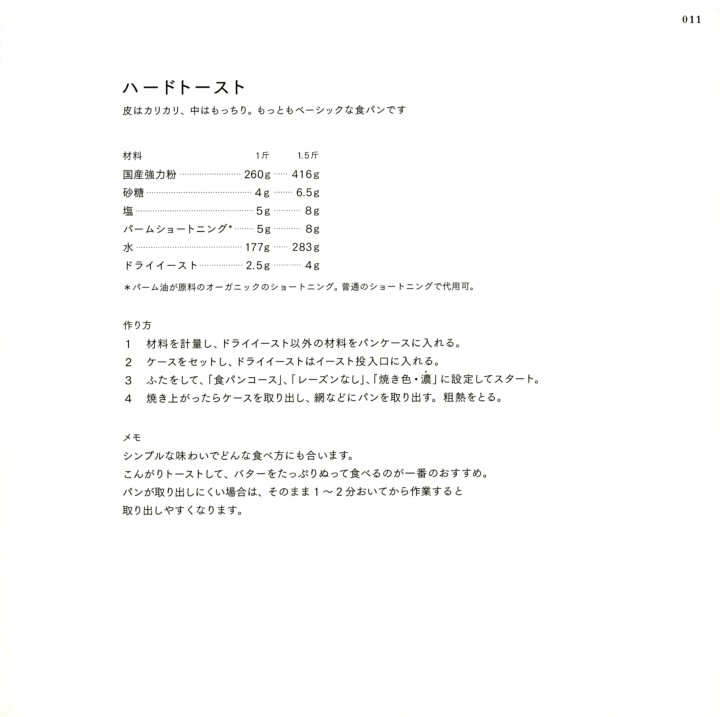 011

ハードトースト

皮はカリカリ、中はもっちり。もっともベーシックな食パンです

| 材料 | 1斤 | 1.5斤 |
|---|---|---|
| 国産強力粉 | 260g | 416g |
| 砂糖 | 4g | 6.5g |
| 塩 | 5g | 8g |
| パームショートニング* | 5g | 8g |
| 水 | 177g | 283g |
| ドライイースト | 2.5g | 4g |

＊パーム油が原料のオーガニックのショートニング。普通のショートニングで代用可。

作り方

1　材料を計量し、ドライイースト以外の材料をパンケースに入れる。
2　ケースをセットし、ドライイーストはイースト投入口に入れる。
3　ふたをして、「食パンコース」、「レーズンなし」、「焼き色・濃」に設定してスタート。
4　焼き上がったらケースを取り出し、網などにパンを取り出す。粗熱をとる。

メモ

シンプルな味わいでどんな食べ方にも合います。
こんがりトーストして、バターをたっぷりぬって食べるのが一番のおすすめ。
パンが取り出しにくい場合は、そのまま１～２分おいてから作業すると
取り出しやすくなります。